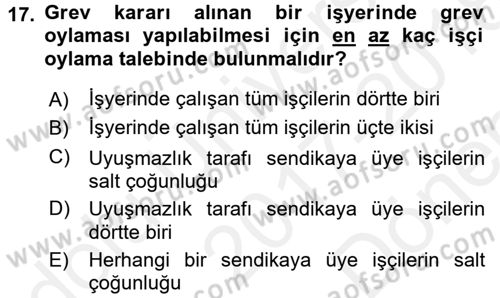 17. Grev kararı alınan bir işyerinde grev oylaması yapılabilmesi için en az kaç işçi oylama talebinde bulunmalıdır?

A) İşyerinde çalışan tüm işçilerin dörtte biri
B) İşyerinde çalışan tüm işçilerin üçte ikisi
C) Uyuşmazlık tarafı sendikaya üye işçilerin salt çoğunluğu
D) Uyuşmazlık tarafı sendikaya üye işçilerin dörtte biri
E) Herhangi bir sendikaya üye işçilerin salt çoğunluğu

www.aofsoru.com